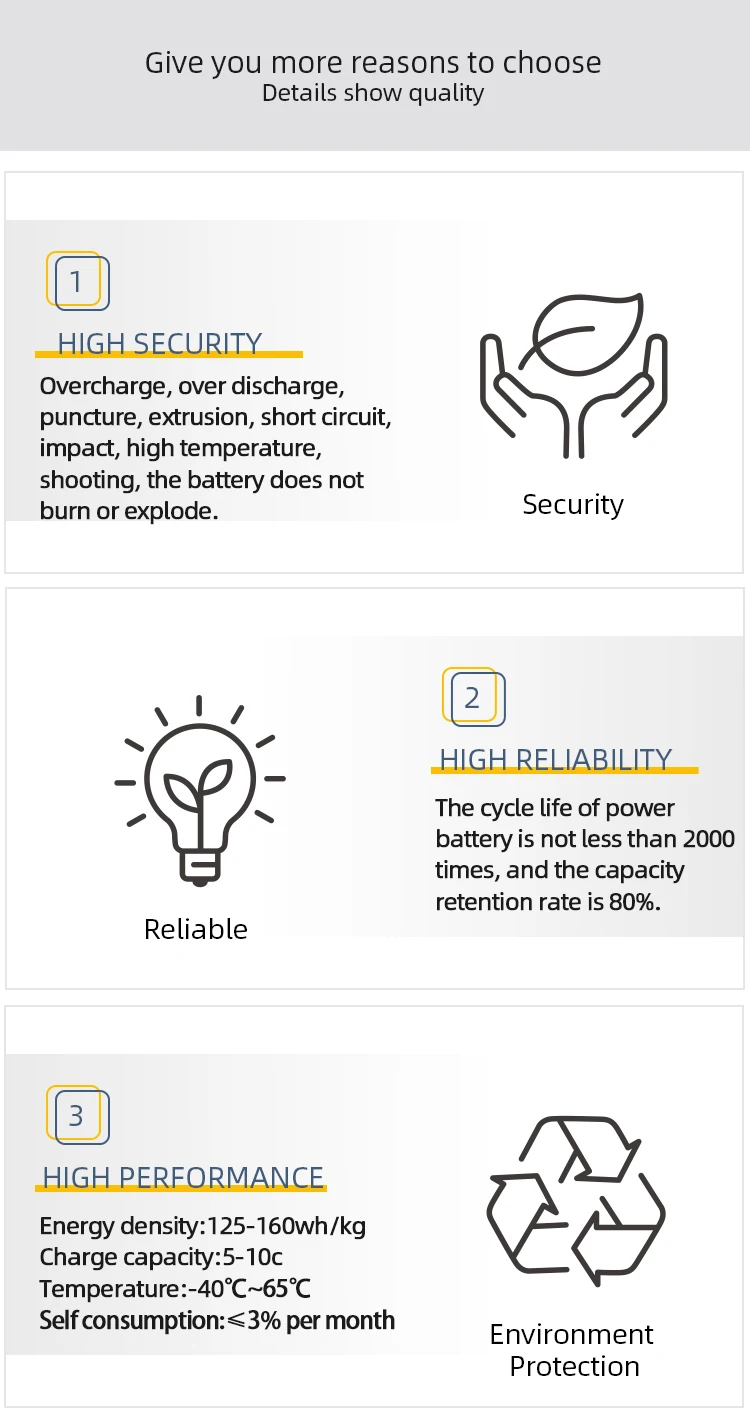 Give you more reasons to choose
Details show quality

1

HIGH SECURITY

Overcharge, over discharge, puncture, extrusion, short circuit, impact, high temperature, shooting, the battery does not burn or explode.

Security

Reliable

2

HIGH RELIABILITY

The cycle life of power battery is not less than 2000 times, and the capacity retention rate is 80%.

3

HIGH PERFORMANCE

Energy density:125-160wh/kg
Charge capacity:5-10c
Temperature:-40℃~65℃
Self consumption:≤3% per month

Environment Protection